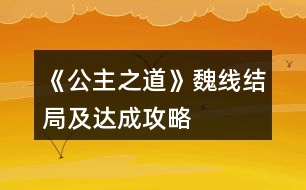 《公主之道》魏线结局及达成攻略